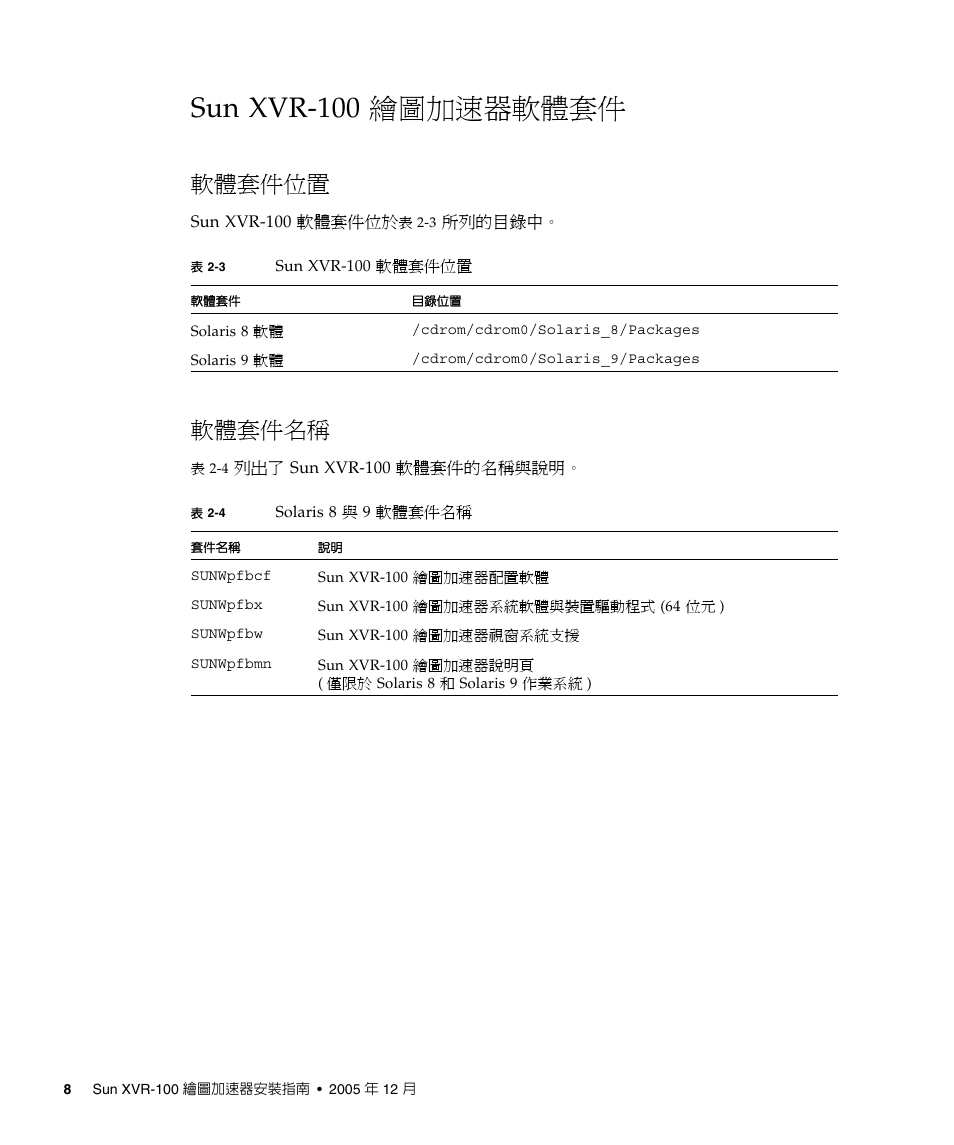 Sun XVR-100 繪圖加速器軟體套件

軟體套件位置

Sun XVR-100 軟體套件位於表 2-3 所列的目錄中。

表 2-3 Sun XVR-100 軟體套件位置

| 軟體套件 | 目錄位置 |
|---|---|
| Solaris 8 軟體 | /cdrom/cdrom0/Solaris_8/Packages |
| Solaris 9 軟體 | /cdrom/cdrom0/Solaris_9/Packages |

軟體套件名稱

表 2-4 列出了 Sun XVR-100 軟體套件的名稱與說明。

表 2-4 Solaris 8 與 9 軟體套件名稱

| 套件名稱 | 說明 |
|---|---|
| SUNWpfbcf | Sun XVR-100 繪圖加速器配置軟體 |
| SUNWpfbx | Sun XVR-100 繪圖加速器系統軟體與裝置驅動程式 (64 位元 ) |
| SUNWpfbw | Sun XVR-100 繪圖加速器視窗系統支援 |
| SUNWpfbmn | Sun XVR-100 繪圖加速器說明頁 ( 僅限於 Solaris 8 和 Solaris 9 作業系統 ) |

8 Sun XVR-100 繪圖加速器安裝指南 • 2005 年 12 月